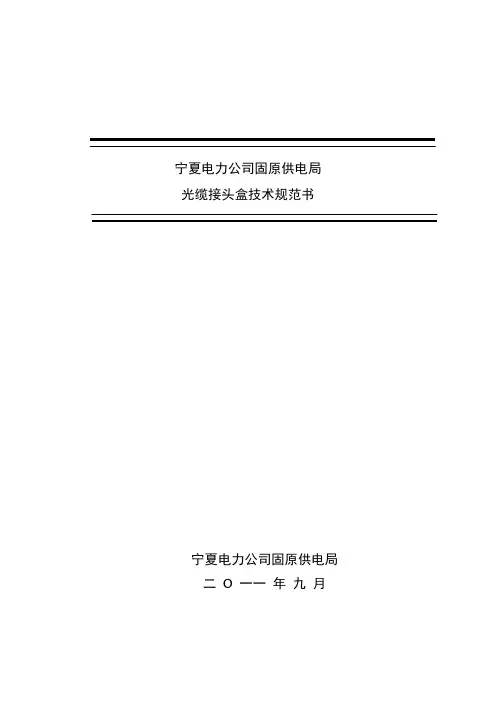 宁夏电力公司固原供电局

光缆接头盒技术规范书

宁夏电力公司固原供电局

二 O 一一 年 九 月